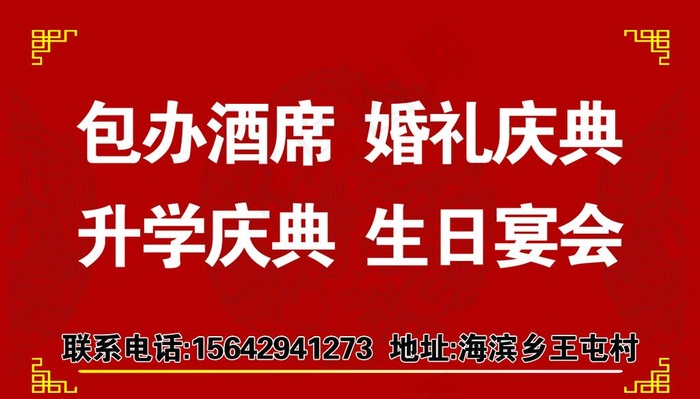 包办酒席 婚礼庆典
升学庆典 生日宴会

联系电话:15642941273 地址:海滨乡王屯村